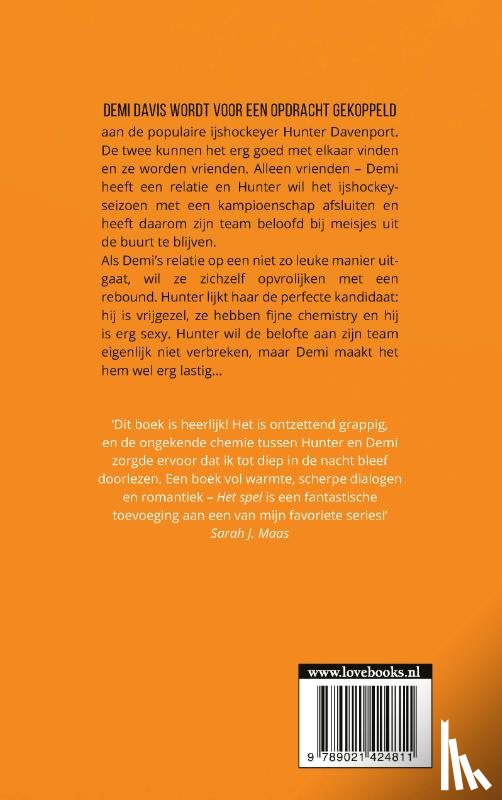 DEMI DAVIS WORDT VOOR EEN OPDRACHT GEKOPPELD aan de populaire ijshockeyer Hunter Davenport. De twee kunnen het erg goed met elkaar vinden en ze worden vrienden. Alleen vrienden – Demi heeft een relatie en Hunter wil het ijshockeyseizoen met een kampioenschap afsluiten en heeft daarom zijn team beloofd bij meisjes uit de buurt te blijven.
Als Demi's relatie op een niet zo leuke manier uitgaat, wil ze zichzelf opvrolijken met een rebound. Hunter lijkt haar de perfecte kandidaat: hij is vrijgezel, ze hebben fijne chemistry en hij is erg sexy. Hunter wil de belofte aan zijn team eigenlijk niet verbreken, maar Demi maakt het hem wel erg lastig...

'Dit boek is heerlijk! Het is ontzettend grappig, en de ongekende chemie tussen Hunter en Demi zorgde ervoor dat ik tot diep in de nacht bleef doorlezen. Een boek vol warmte, scherpe dialogen en romantiek – Het spel is een fantastische toevoeging aan een van mijn favoriete series!'
Sarah J. Maas

www.lovebooks.nl

9 789021 424811